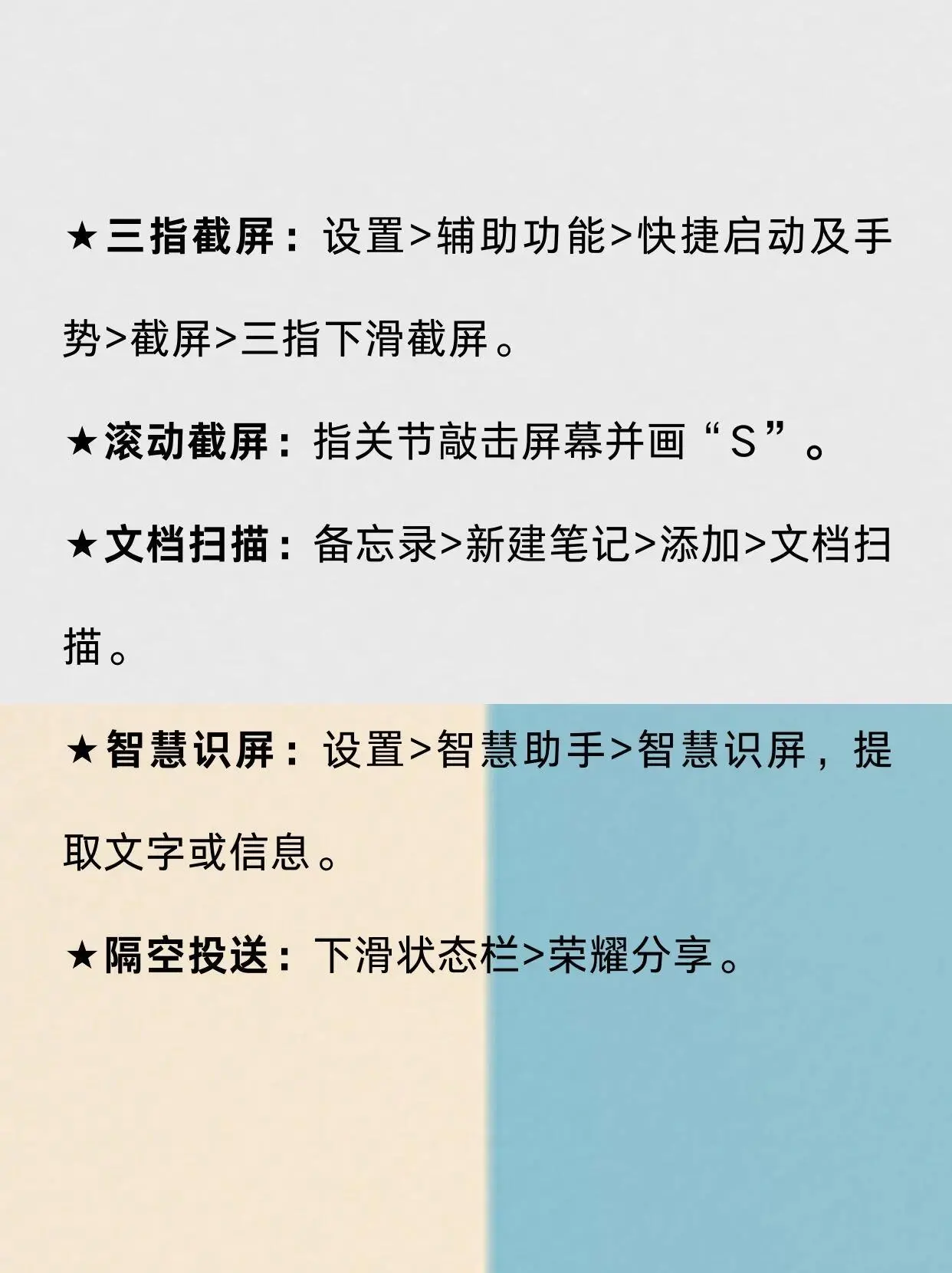 ★三指截屏：设置>辅助功能>快捷启动及手势>截屏>三指下滑截屏。

★滚动截屏：指关节敲击屏幕并画“S”。

★文档扫描：备忘录>新建笔记>添加>文档扫描。

★智慧识屏：设置>智慧助手>智慧识屏，提取文字或信息。

★隔空投送：下滑状态栏>荣耀分享。